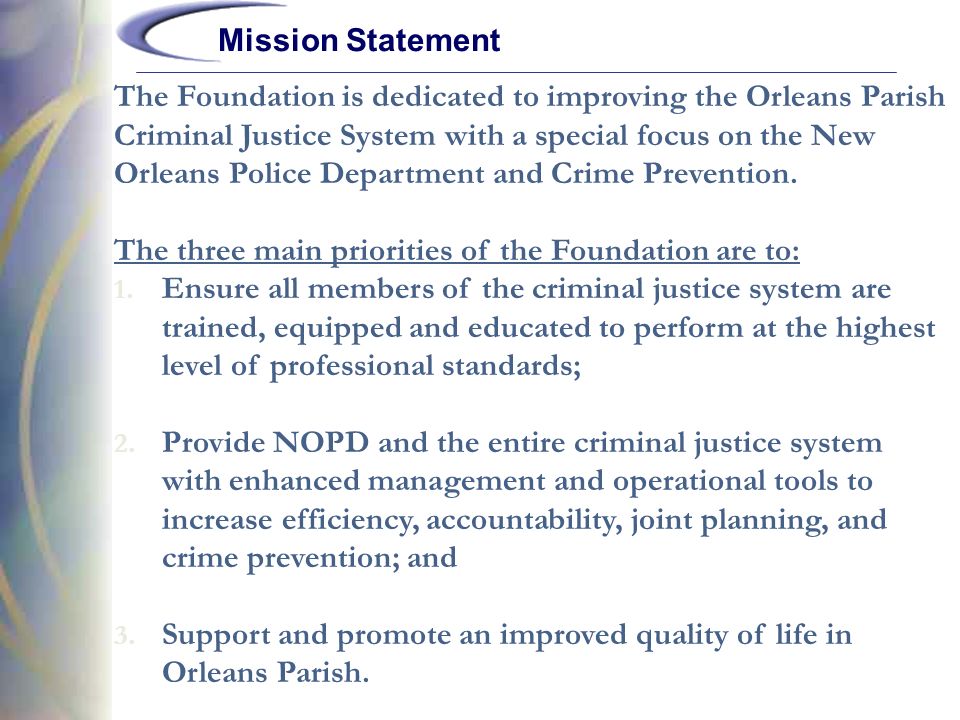 Mission Statement

The Foundation is dedicated to improving the Orleans Parish Criminal Justice System with a special focus on the New Orleans Police Department and Crime Prevention.

The three main priorities of the Foundation are to:

1. Ensure all members of the criminal justice system are trained, equipped and educated to perform at the highest level of professional standards;

2. Provide NOPD and the entire criminal justice system with enhanced management and operational tools to increase efficiency, accountability, joint planning, and crime prevention; and

3. Support and promote an improved quality of life in Orleans Parish.